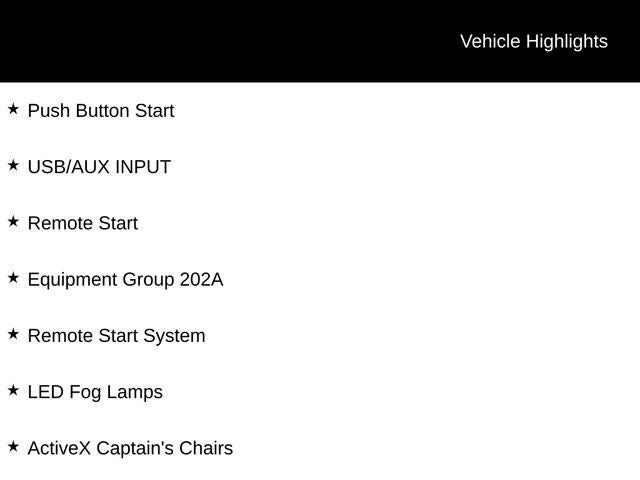 Vehicle Highlights

★ Push Button Start

★ USB/AUX INPUT

★ Remote Start

★ Equipment Group 202A

★ Remote Start System

★ LED Fog Lamps

★ ActiveX Captain's Chairs